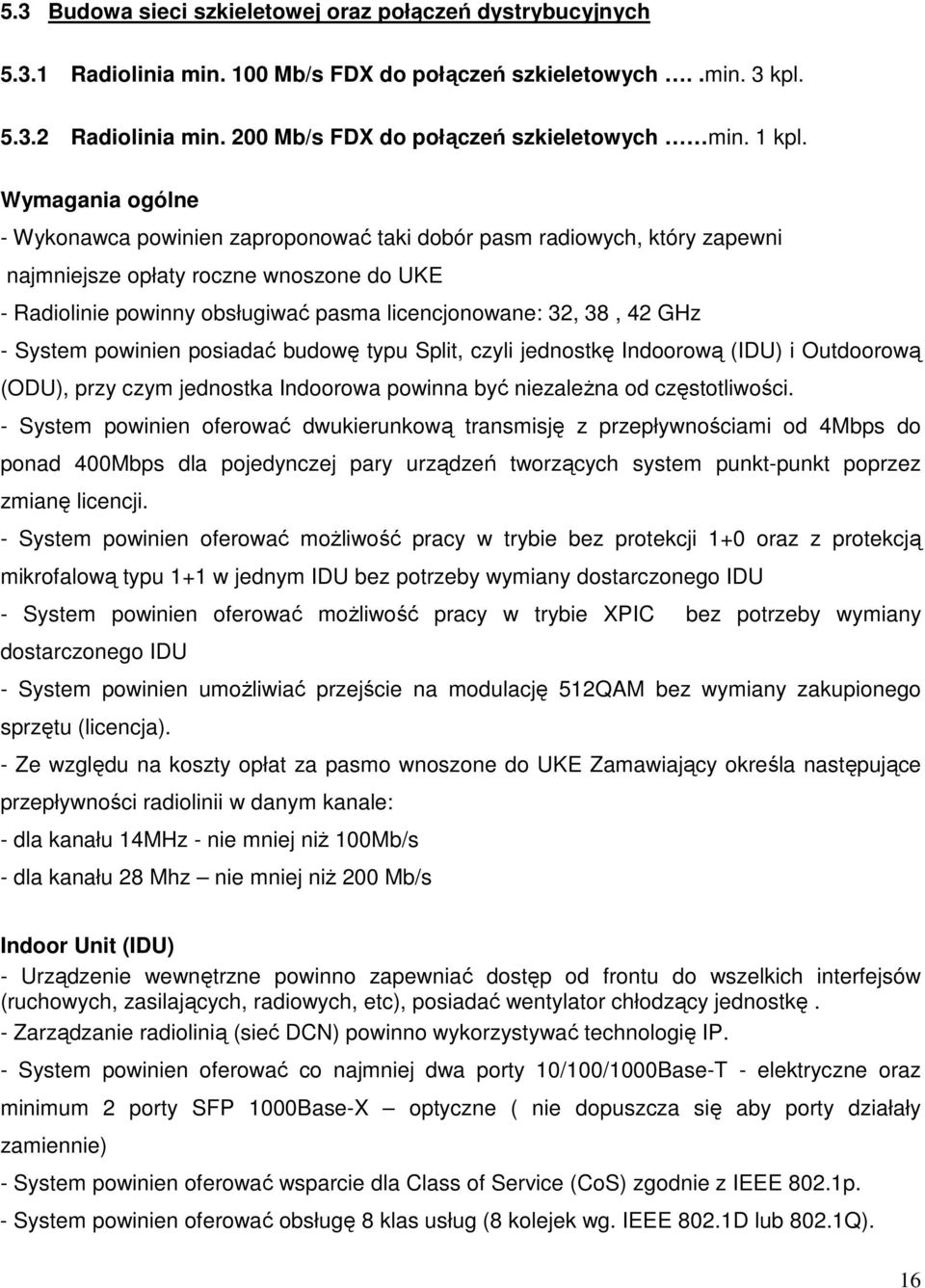 5.3 Budowa sieci szkieletowej oraz połączeń dystrybucyjnych

5.3.1 Radiolinia min. 100 Mb/s FDX do połączeń szkieletowych …. .min. 3 kpl.

5.3.2 Radiolinia min. 200 Mb/s FDX do połączeń szkieletowych ……min. 1 kpl.

Wymagania ogólne

- Wykonawca powinien zaproponować taki dobór pasm radiowych, który zapewni najmniejsze opłaty roczne wnoszone do UKE

- Radiolinie powinny obsługiwać pasma licencjonowane: 32, 38 , 42 GHz

- System powinien posiadać budowę typu Split, czyli jednostkę Indoorową (IDU) i Outdoorową (ODU), przy czym jednostka Indoorowa powinna być niezależna od częstotliwości.

- System powinien oferować dwukierunkową transmisję z przepływnościami od 4Mbps do ponad 400Mbps dla pojedynczej pary urządzeń tworzących system punkt-punkt poprzez zmianę licencji.

- System powinien oferować możliwość pracy w trybie bez protekcji 1+0 oraz z protekcją mikrofalową typu 1+1 w jednym IDU bez potrzeby wymiany dostarczonego IDU

- System powinien oferować możliwość pracy w trybie XPIC bez potrzeby wymiany dostarczonego IDU

- System powinien umożliwiać przejście na modulację 512QAM bez wymiany zakupionego sprzętu (licencja).

- Ze względu na koszty opłat za pasmo wnoszone do UKE Zamawiający określa następujące przepływności radiolinii w danym kanale:

- dla kanału 14MHz - nie mniej niż 100Mb/s

- dla kanału 28 Mhz – nie mniej niż 200 Mb/s

Indoor Unit (IDU)

- Urządzenie wewnętrzne powinno zapewniać dostęp od frontu do wszelkich interfejsów (ruchowych, zasilających, radiowych, etc), posiadać wentylator chłodzący jednostkę .

- Zarządzanie radiolinią (sieć DCN) powinno wykorzystywać technologię IP.

- System powinien oferować co najmniej dwa porty 10/100/1000Base-T - elektryczne oraz minimum 2 porty SFP 1000Base-X – optyczne ( nie dopuszcza się aby porty działały zamiennie)

- System powinien oferować wsparcie dla Class of Service (CoS) zgodnie z IEEE 802.1p.

- System powinien oferować obsługę 8 klas usług (8 kolejek wg. IEEE 802.1D lub 802.1Q).

16